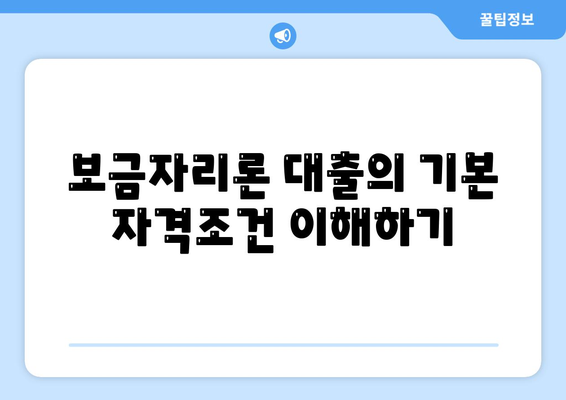 꿀팁정보

보금자리론 대출의 기본 자격조건 이해하기